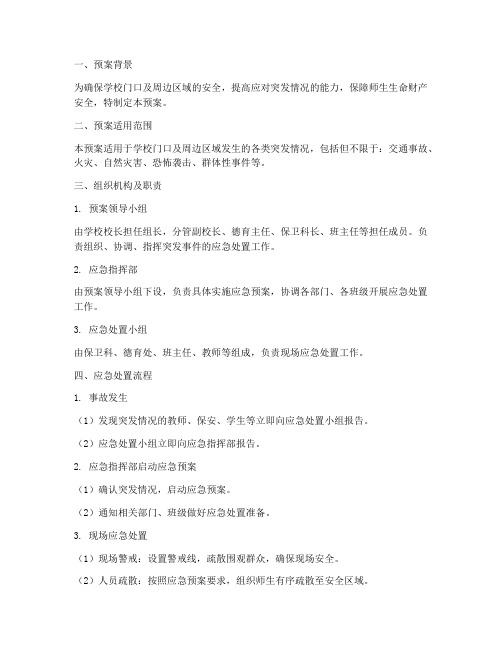 一、预案背景

为确保学校门口及周边区域的安全，提高应对突发情况的能力，保障师生生命财产安全，特制定本预案。

二、预案适用范围

本预案适用于学校门口及周边区域发生的各类突发情况，包括但不限于：交通事故、火灾、自然灾害、恐怖袭击、群体性事件等。

三、组织机构及职责

1. 预案领导小组

由学校校长担任组长，分管副校长、德育主任、保卫科长、班主任等担任成员。负责组织、协调、指挥突发事件的应急处置工作。

2. 应急指挥部

由预案领导小组下设，负责具体实施应急预案，协调各部门、各班级开展应急处置工作。

3. 应急处置小组

由保卫科、德育处、班主任、教师等组成，负责现场应急处置工作。

四、应急处置流程

1. 事故发生

（1）发现突发情况的教师、保安、学生等立即向应急处置小组报告。

（2）应急处置小组立即向应急指挥部报告。

2. 应急指挥部启动应急预案

（1）确认突发情况，启动应急预案。

（2）通知相关部门、班级做好应急处置准备。

3. 现场应急处置

（1）现场警戒：设置警戒线，疏散围观群众，确保现场安全。

（2）人员疏散：按照应急预案要求，组织师生有序疏散至安全区域。